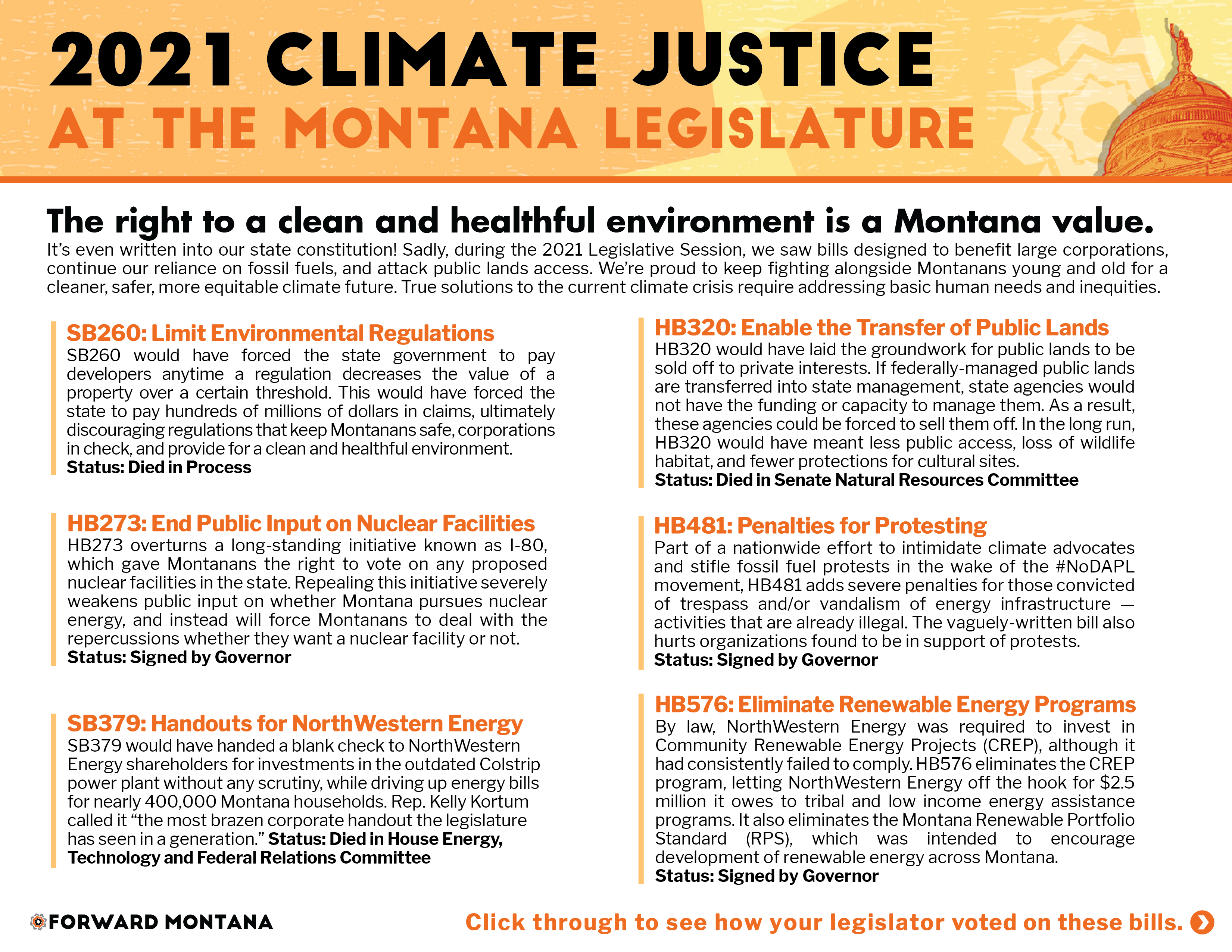 2021 CLIMATE JUSTICE
AT THE MONTANA LEGISLATURE

The right to a clean and healthful environment is a Montana value.

It's even written into our state constitution! Sadly, during the 2021 Legislative Session, we saw bills designed to benefit large corporations, continue our reliance on fossil fuels, and attack public lands access. We're proud to keep fighting alongside Montanans young and old for a cleaner, safer, more equitable climate future. True solutions to the current climate crisis require addressing basic human needs and inequities.

SB260: Limit Environmental Regulations
SB260 would have forced the state government to pay developers anytime a regulation decreases the value of a property over a certain threshold. This would have forced the state to pay hundreds of millions of dollars in claims, ultimately discouraging regulations that keep Montanans safe, corporations in check, and provide for a clean and healthful environment.
Status: Died in Process

HB273: End Public Input on Nuclear Facilities
HB273 overturns a long-standing initiative known as I-80, which gave Montanans the right to vote on any proposed nuclear facilities in the state. Repealing this initiative severely weakens public input on whether Montana pursues nuclear energy, and instead will force Montanans to deal with the repercussions whether they want a nuclear facility or not.
Status: Signed by Governor

SB379: Handouts for NorthWestern Energy
SB379 would have handed a blank check to NorthWestern Energy shareholders for investments in the outdated Colstrip power plant without any scrutiny, while driving up energy bills for nearly 400,000 Montana households. Rep. Kelly Kortum called it "the most brazen corporate handout the legislature has seen in a generation." Status: Died in House Energy, Technology and Federal Relations Committee

HB320: Enable the Transfer of Public Lands
HB320 would have laid the groundwork for public lands to be sold off to private interests. If federally-managed public lands are transferred into state management, state agencies would not have the funding or capacity to manage them. As a result, these agencies could be forced to sell them off. In the long run, HB320 would have meant less public access, loss of wildlife habitat, and fewer protections for cultural sites.
Status: Died in Senate Natural Resources Committee

HB481: Penalties for Protesting
Part of a nationwide effort to intimidate climate advocates and stifle fossil fuel protests in the wake of the #NoDAPL movement, HB481 adds severe penalties for those convicted of trespass and/or vandalism of energy infrastructure — activities that are already illegal. The vaguely-written bill also hurts organizations found to be in support of protests.
Status: Signed by Governor

HB576: Eliminate Renewable Energy Programs
By law, NorthWestern Energy was required to invest in Community Renewable Energy Projects (CREP), although it had consistently failed to comply. HB576 eliminates the CREP program, letting NorthWestern Energy off the hook for $2.5 million it owes to tribal and low income energy assistance programs. It also eliminates the Montana Renewable Portfolio Standard (RPS), which was intended to encourage development of renewable energy across Montana.
Status: Signed by Governor

FORWARD MONTANA

Click through to see how your legislator voted on these bills.